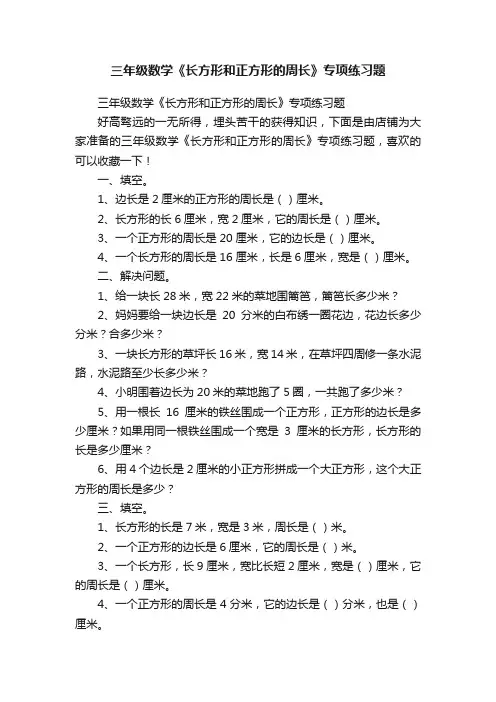 三年级数学《长方形和正方形的周长》专项练习题

三年级数学《长方形和正方形的周长》专项练习题

好高骛远的一无所得，埋头苦干的获得知识，下面是由店铺为大家准备的三年级数学《长方形和正方形的周长》专项练习题，喜欢的可以收藏一下！

一、填空。

1、边长是 2 厘米的正方形的周长是（ ）厘米。

2、长方形的长 6 厘米，宽 2 厘米，它的周长是（ ）厘米。

3、一个正方形的周长是 20 厘米，它的边长是（ ）厘米。

4、一个长方形的周长是 16 厘米，长是 6 厘米，宽是（ ）厘米。

二、解决问题。

1、给一块长 28 米，宽 22 米的菜地围篱笆，篱笆长多少米？

2、妈妈要给一块边长是 20 分米的白布绣一圈花边，花边长多少分米？合多少米？

3、一块长方形的草坪长 16 米，宽 14 米，在草坪四周修一条水泥路，水泥路至少长多少米？

4、小明围着边长为 20 米的菜地跑了 5 圈，一共跑了多少米？

5、用一根长 16 厘米的铁丝围成一个正方形，正方形的边长是多少厘米？如果用同一根铁丝围成一个宽是 3 厘米的长方形，长方形的长是多少厘米？

6、用 4 个边长是 2 厘米的小正方形拼成一个大正方形，这个大正方形的周长是多少？

三、填空。

1、长方形的长是 7 米，宽是 3 米，周长是（ ）米。

2、一个正方形的边长是 6 厘米，它的周长是（ ）米。

3、一个长方形，长 9 厘米，宽比长短 2 厘米，宽是（ ）厘米，它的周长是（ ）厘米。

4、一个正方形的周长是 4 分米，它的边长是（ ）分米，也是（ ）厘米。